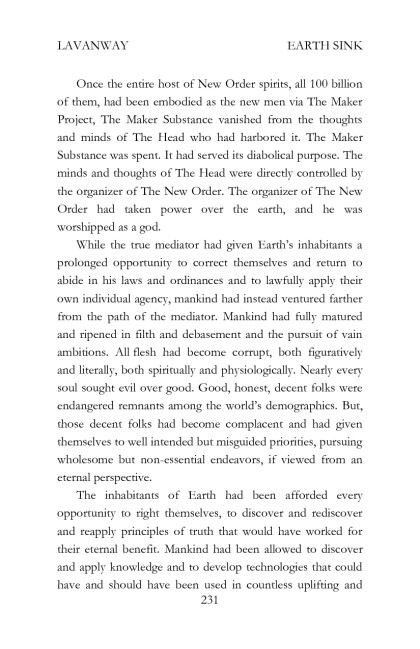 LAVANWAY

EARTH SINK

Once the entire host of New Order spirits, all 100 billion of them, had been embodied as the new men via The Maker Project, The Maker Substance vanished from the thoughts and minds of The Head who had harbored it. The Maker Substance was spent. It had served its diabolical purpose. The minds and thoughts of The Head were directly controlled by the organizer of The New Order. The organizer of The New Order had taken power over the earth, and he was worshipped as a god.

While the true mediator had given Earth's inhabitants a prolonged opportunity to correct themselves and return to abide in his laws and ordinances and to lawfully apply their own individual agency, mankind had instead ventured farther from the path of the mediator. Mankind had fully matured and ripened in filth and debasement and the pursuit of vain ambitions. All flesh had become corrupt, both figuratively and literally, both spiritually and physiologically. Nearly every soul sought evil over good. Good, honest, decent folks were endangered remnants among the world's demographics. But, those decent folks had become complacent and had given themselves to well intended but misguided priorities, pursuing wholesome but non-essential endeavors, if viewed from an eternal perspective.

The inhabitants of Earth had been afforded every opportunity to right themselves, to discover and rediscover and reapply principles of truth that would have worked for their eternal benefit. Mankind had been allowed to discover and apply knowledge and to develop technologies that could have and should have been used in countless uplifting and

231